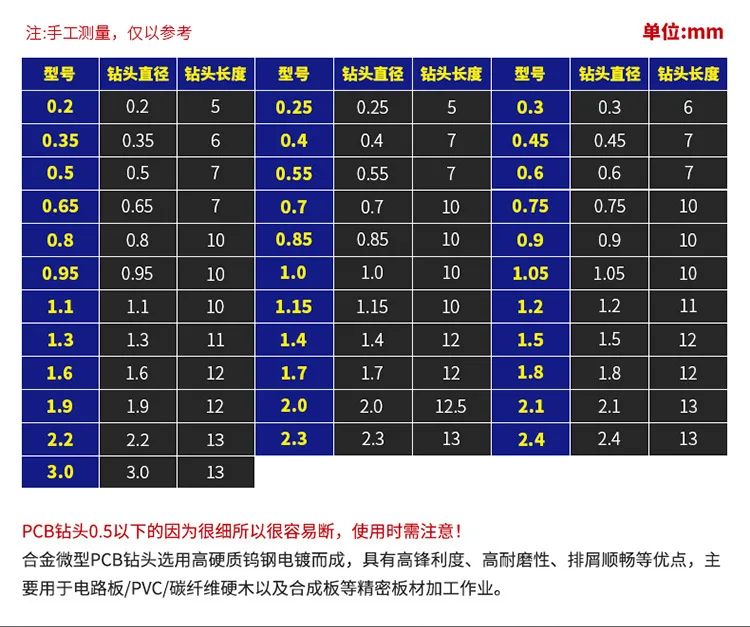 注:手工测量，仅以参考

单位:mm

| 型号 | 钻头直径 | 钻头长度 | 型号 | 钻头直径 | 钻头长度 | 型号 | 钻头直径 | 钻头长度 |
|---|---|---|---|---|---|---|---|---|
| 0.2 | 0.2 | 5 | 0.25 | 0.25 | 5 | 0.3 | 0.3 | 6 |
| 0.35 | 0.35 | 6 | 0.4 | 0.4 | 7 | 0.45 | 0.45 | 7 |
| 0.5 | 0.5 | 7 | 0.55 | 0.55 | 7 | 0.6 | 0.6 | 7 |
| 0.65 | 0.65 | 7 | 0.7 | 0.7 | 10 | 0.75 | 0.75 | 10 |
| 0.8 | 0.8 | 10 | 0.85 | 0.85 | 10 | 0.9 | 0.9 | 10 |
| 0.95 | 0.95 | 10 | 1.0 | 1.0 | 10 | 1.05 | 1.05 | 10 |
| 1.1 | 1.1 | 10 | 1.15 | 1.15 | 10 | 1.2 | 1.2 | 11 |
| 1.3 | 1.3 | 11 | 1.4 | 1.4 | 12 | 1.5 | 1.5 | 12 |
| 1.6 | 1.6 | 12 | 1.7 | 1.7 | 12 | 1.8 | 1.8 | 12 |
| 1.9 | 1.9 | 12 | 2.0 | 2.0 | 12.5 | 2.1 | 2.1 | 13 |
| 2.2 | 2.2 | 13 | 2.3 | 2.3 | 13 | 2.4 | 2.4 | 13 |
| 3.0 | 3.0 | 13 | | | | | | |

PCB钻头0.5以下的因为很细所以很容易断，使用时需注意！

合金微型PCB钻头选用高硬质钨钢电镀而成，具有高锋利度、高耐磨性、排屑顺畅等优点，主要用于电路板/PVC/碳纤维硬木以及合成板等精密板材加工作业。